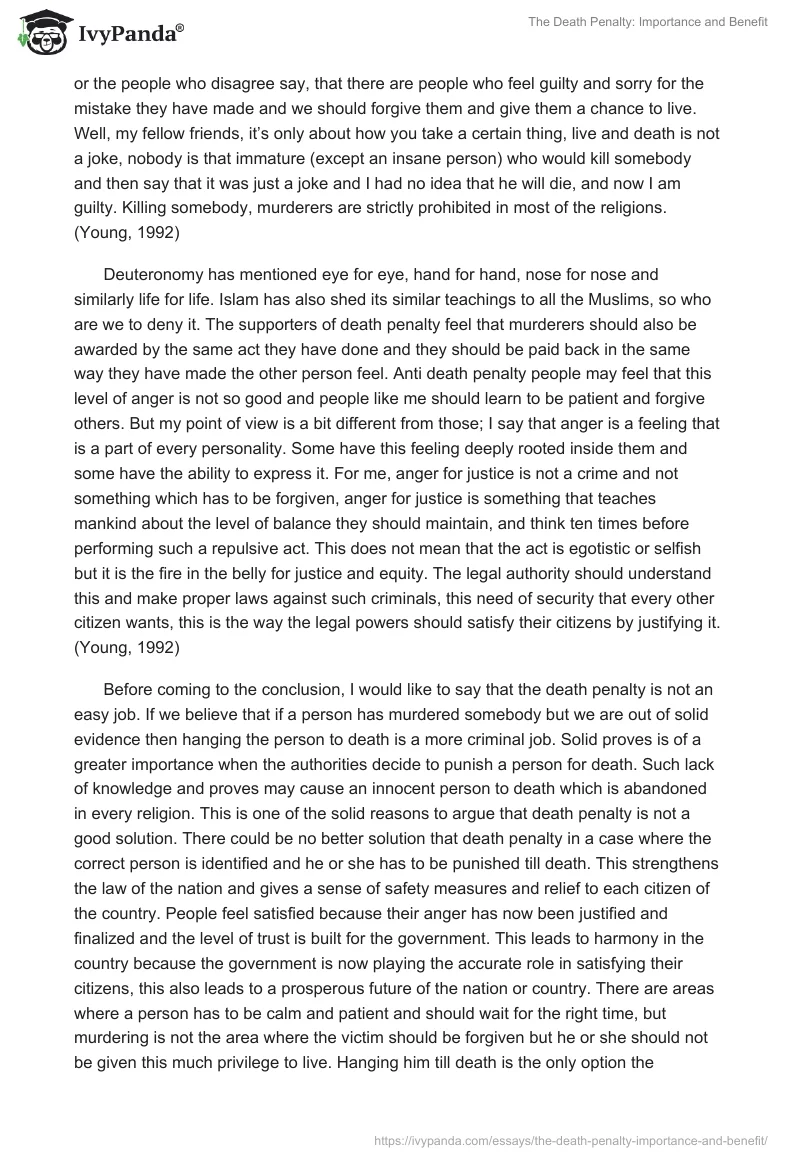 IvyPanda®

The Death Penalty: Importance and Benefit

or the people who disagree say, that there are people who feel guilty and sorry for the mistake they have made and we should forgive them and give them a chance to live. Well, my fellow friends, it's only about how you take a certain thing, live and death is not a joke, nobody is that immature (except an insane person) who would kill somebody and then say that it was just a joke and I had no idea that he will die, and now I am guilty. Killing somebody, murderers are strictly prohibited in most of the religions. (Young, 1992)

Deuteronomy has mentioned eye for eye, hand for hand, nose for nose and similarly life for life. Islam has also shed its similar teachings to all the Muslims, so who are we to deny it. The supporters of death penalty feel that murderers should also be awarded by the same act they have done and they should be paid back in the same way they have made the other person feel. Anti death penalty people may feel that this level of anger is not so good and people like me should learn to be patient and forgive others. But my point of view is a bit different from those; I say that anger is a feeling that is a part of every personality. Some have this feeling deeply rooted inside them and some have the ability to express it. For me, anger for justice is not a crime and not something which has to be forgiven, anger for justice is something that teaches mankind about the level of balance they should maintain, and think ten times before performing such a repulsive act. This does not mean that the act is egotistic or selfish but it is the fire in the belly for justice and equity. The legal authority should understand this and make proper laws against such criminals, this need of security that every other citizen wants, this is the way the legal powers should satisfy their citizens by justifying it. (Young, 1992)

Before coming to the conclusion, I would like to say that the death penalty is not an easy job. If we believe that if a person has murdered somebody but we are out of solid evidence then hanging the person to death is a more criminal job. Solid proves is of a greater importance when the authorities decide to punish a person for death. Such lack of knowledge and proves may cause an innocent person to death which is abandoned in every religion. This is one of the solid reasons to argue that death penalty is not a good solution. There could be no better solution that death penalty in a case where the correct person is identified and he or she has to be punished till death. This strengthens the law of the nation and gives a sense of safety measures and relief to each citizen of the country. People feel satisfied because their anger has now been justified and finalized and the level of trust is built for the government. This leads to harmony in the country because the government is now playing the accurate role in satisfying their citizens, this also leads to a prosperous future of the nation or country. There are areas where a person has to be calm and patient and should wait for the right time, but murdering is not the area where the victim should be forgiven but he or she should not be given this much privilege to live. Hanging him till death is the only option the

https://ivypanda.com/essays/the-death-penalty-importance-and-benefit/